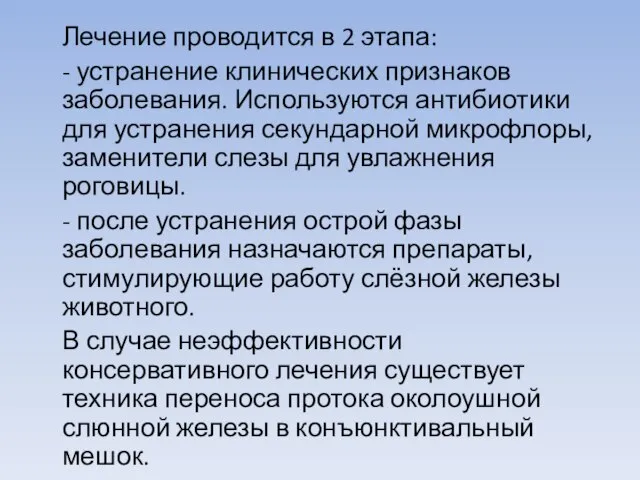 Лечение проводится в 2 этапа:

- устранение клинических признаков заболевания. Используются антибиотики для устранения секундарной микрофлоры, заменители слезы для увлажнения роговицы.

- после устранения острой фазы заболевания назначаются препараты, стимулирующие работу слёзной железы животного.

В случае неэффективности консервативного лечения существует техника переноса протока околоушной слюнной железы в конъюнктивальный мешок.